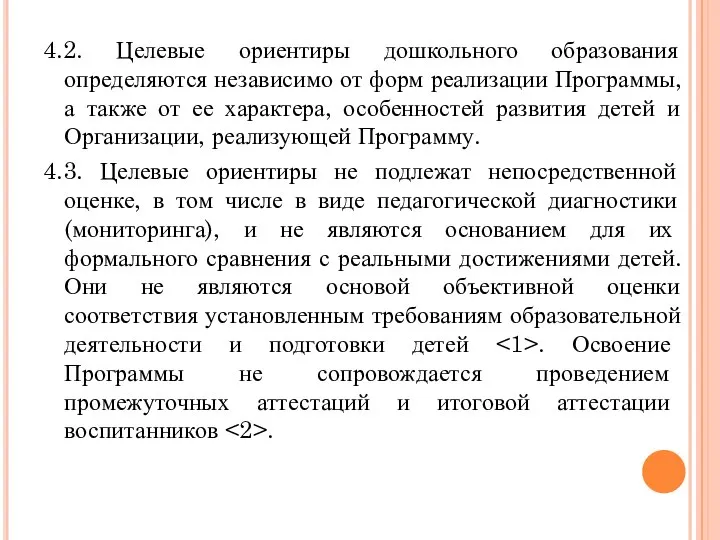 4.2. Целевые ориентиры дошкольного образования определяются независимо от форм реализации Программы, а также от ее характера, особенностей развития детей и Организации, реализующей Программу.

4.3. Целевые ориентиры не подлежат непосредственной оценке, в том числе в виде педагогической диагностики (мониторинга), и не являются основанием для их формального сравнения с реальными достижениями детей. Они не являются основой объективной оценки соответствия установленным требованиям образовательной деятельности и подготовки детей <1>. Освоение Программы не сопровождается проведением промежуточных аттестаций и итоговой аттестации воспитанников <2>.